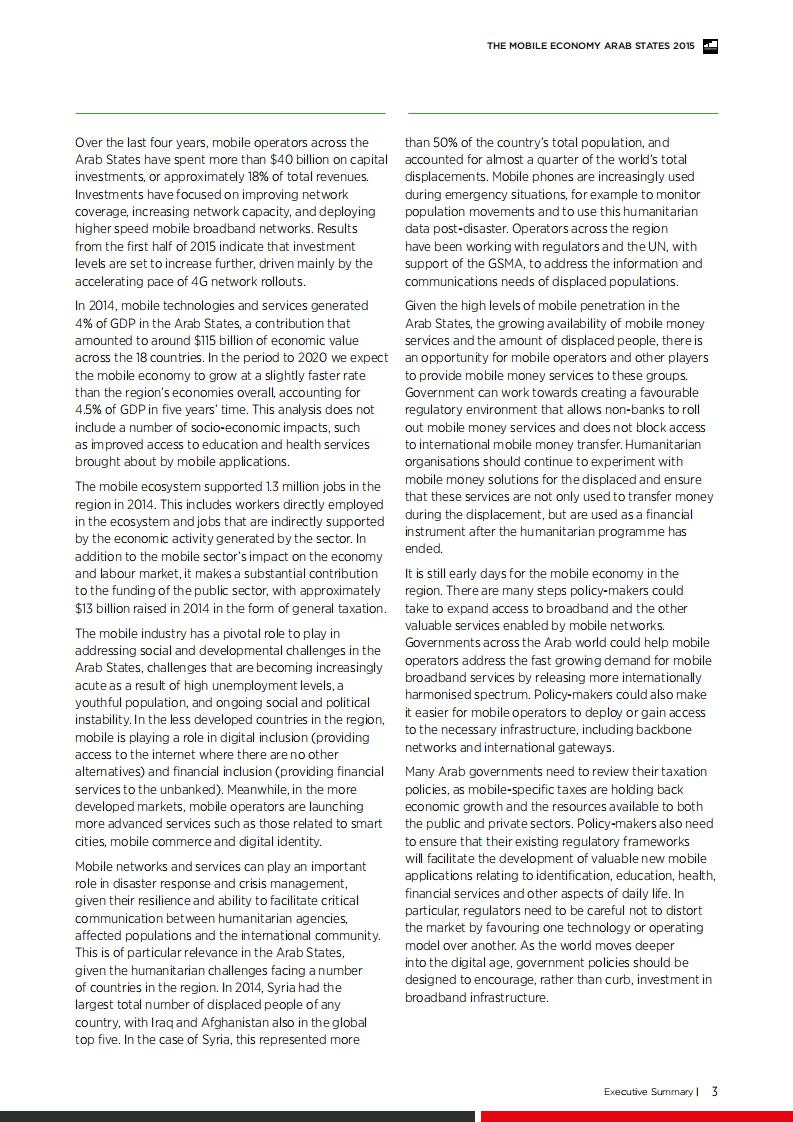 THE MOBILE ECONOMY ARAB STATES 2015

Over the last four years, mobile operators across the Arab States have spent more than $40 billion on capital investments, or approximately 18% of total revenues. Investments have focused on improving network coverage, increasing network capacity, and deploying higher speed mobile broadband networks. Results from the first half of 2015 indicate that investment levels are set to increase further, driven mainly by the accelerating pace of 4G network rollouts.

In 2014, mobile technologies and services generated 4% of GDP in the Arab States, a contribution that amounted to around $115 billion of economic value across the 18 countries. In the period to 2020 we expect the mobile economy to grow at a slightly faster rate than the region's economies overall, accounting for 4.5% of GDP in five years' time. This analysis does not include a number of socio-economic impacts, such as improved access to education and health services brought about by mobile applications.

The mobile ecosystem supported 1.3 million jobs in the region in 2014. This includes workers directly employed in the ecosystem and jobs that are indirectly supported by the economic activity generated by the sector. In addition to the mobile sector's impact on the economy and labour market, it makes a substantial contribution to the funding of the public sector, with approximately $13 billion raised in 2014 in the form of general taxation.

The mobile industry has a pivotal role to play in addressing social and developmental challenges in the Arab States, challenges that are becoming increasingly acute as a result of high unemployment levels, a youthful population, and ongoing social and political instability. In the less developed countries in the region, mobile is playing a role in digital inclusion (providing access to the internet where there are no other alternatives) and financial inclusion (providing financial services to the unbanked). Meanwhile, in the more developed markets, mobile operators are launching more advanced services such as those related to smart cities, mobile commerce and digital identity.

Mobile networks and services can play an important role in disaster response and crisis management, given their resilience and ability to facilitate critical communication between humanitarian agencies, affected populations and the international community. This is of particular relevance in the Arab States, given the humanitarian challenges facing a number of countries in the region. In 2014, Syria had the largest total number of displaced people of any country, with Iraq and Afghanistan also in the global top five. In the case of Syria, this represented more than 50% of the country's total population, and accounted for almost a quarter of the world's total displacements. Mobile phones are increasingly used during emergency situations, for example to monitor population movements and to use this humanitarian data post-disaster. Operators across the region have been working with regulators and the UN, with support of the GSMA, to address the information and communications needs of displaced populations.

Given the high levels of mobile penetration in the Arab States, the growing availability of mobile money services and the amount of displaced people, there is an opportunity for mobile operators and other players to provide mobile money services to these groups. Government can work towards creating a favourable regulatory environment that allows non-banks to roll out mobile money services and does not block access to international mobile money transfer. Humanitarian organisations should continue to experiment with mobile money solutions for the displaced and ensure that these services are not only used to transfer money during the displacement, but are used as a financial instrument after the humanitarian programme has ended.

It is still early days for the mobile economy in the region. There are many steps policy-makers could take to expand access to broadband and the other valuable services enabled by mobile networks. Governments across the Arab world could help mobile operators address the fast growing demand for mobile broadband services by releasing more internationally harmonised spectrum. Policy-makers could also make it easier for mobile operators to deploy or gain access to the necessary infrastructure, including backbone networks and international gateways.

Many Arab governments need to review their taxation policies, as mobile-specific taxes are holding back economic growth and the resources available to both the public and private sectors. Policy-makers also need to ensure that their existing regulatory frameworks will facilitate the development of valuable new mobile applications relating to identification, education, health, financial services and other aspects of daily life. In particular, regulators need to be careful not to distort the market by favouring one technology or operating model over another. As the world moves deeper into the digital age, government policies should be designed to encourage, rather than curb, investment in broadband infrastructure.

Executive Summary | 3